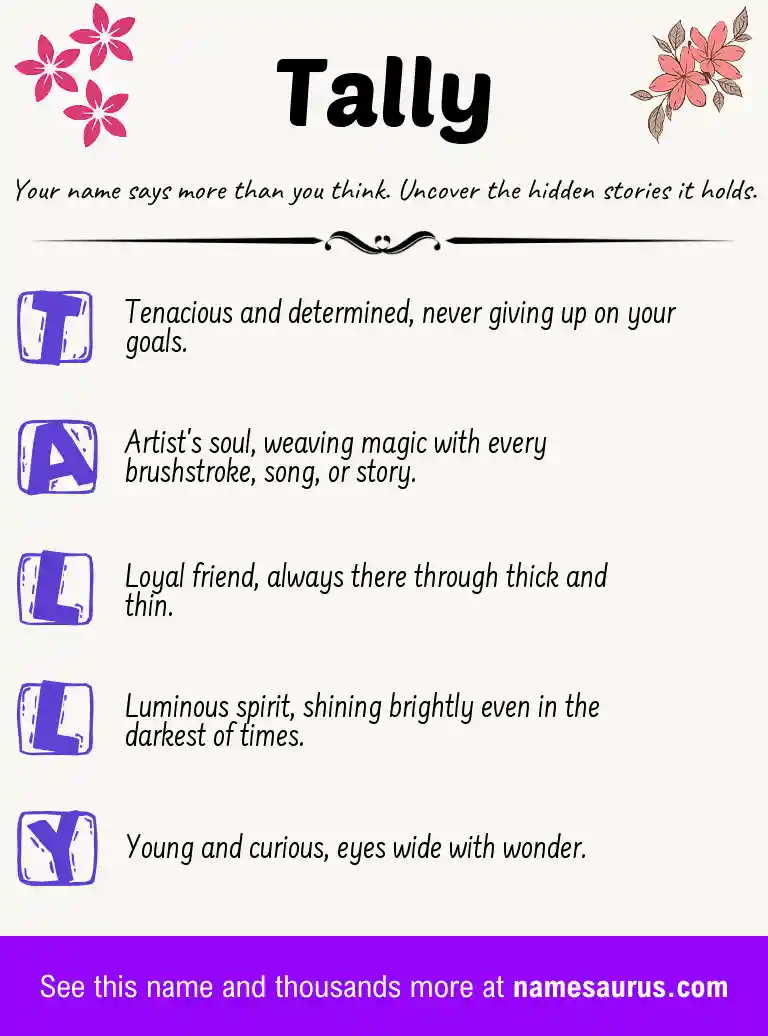 Tally

Your name says more than you think. Uncover the hidden stories it holds.

T

Tenacious and determined, never giving up on your goals.

A

Artist's soul, weaving magic with every brushstroke, song, or story.

L

Loyal friend, always there through thick and thin.

L

Luminous spirit, shining brightly even in the darkest of times.

Y

Young and curious, eyes wide with wonder.

See this name and thousands more at namesaurus.com